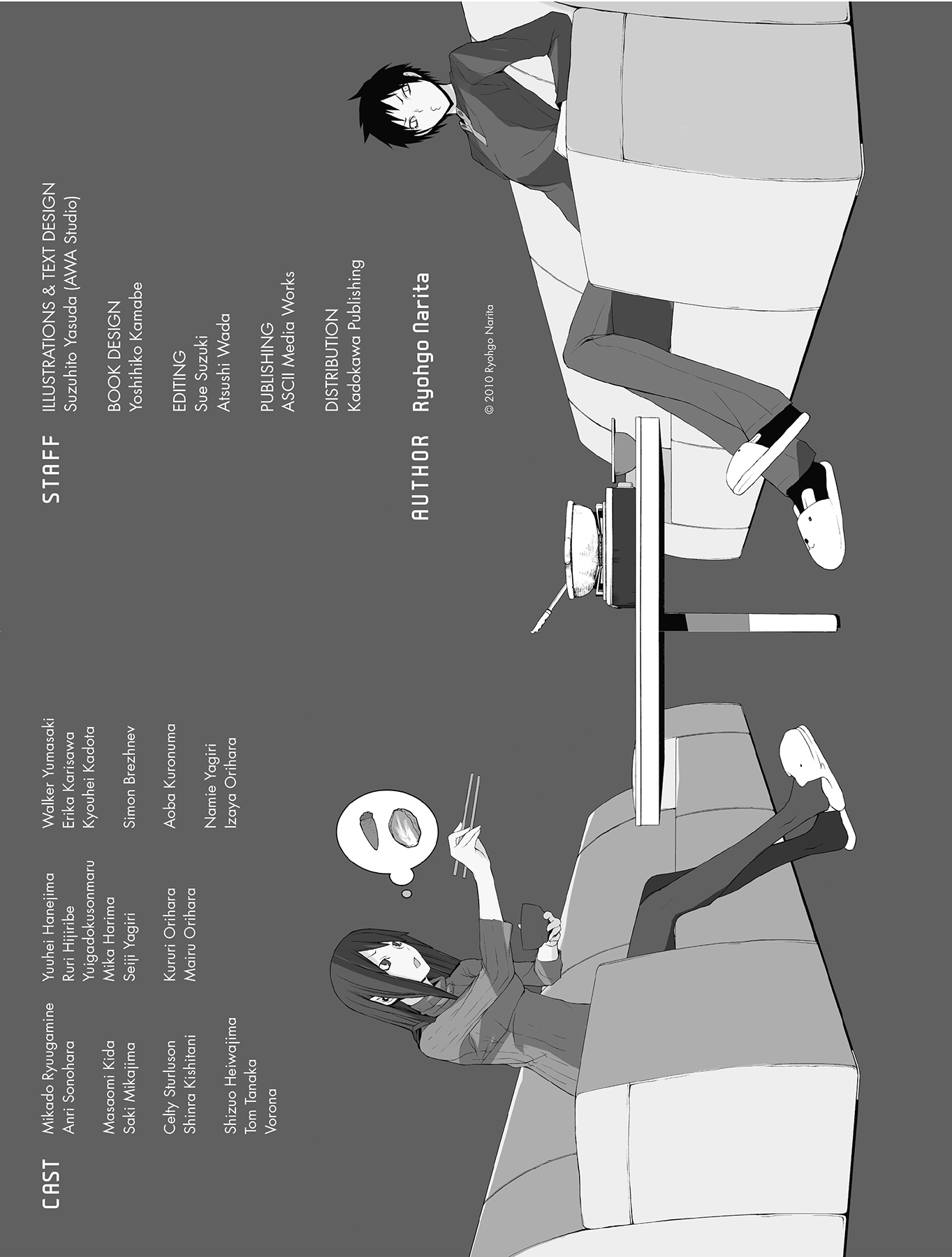 CAST

Mikado Ryuugamine
Anri Sonohara

Masaomi Kida
Saki Mikajima

Celty Sturluson
Shinra Kishitani

Shizuo Heiwajima
Tom Tanaka
Vorona

Yuuhei Hanejima
Ruri Hijiribe
Yuigadokusonmaru
Mika Harima
Seiji Yagiri

Kururi Orihara
Mairu Orihara

Walker Yumasaki
Erika Karisawa
Kyouhei Kadota

Simon Brezhnev

Aoba Kuronuma

Namie Yagiri
Izaya Orihara

STAFF

ILLUSTRATIONS & TEXT DESIGN
Suzuhito Yasuda (AWA Studio)

BOOK DESIGN
Yoshihiko Kamabe

EDITING
Sue Suzuki
Atsushi Wada

PUBLISHING
ASCII Media Works

DISTRIBUTION
Kadokawa Publishing

AUTHOR

Ryohgo Narita

© 2010 Ryohgo Narita